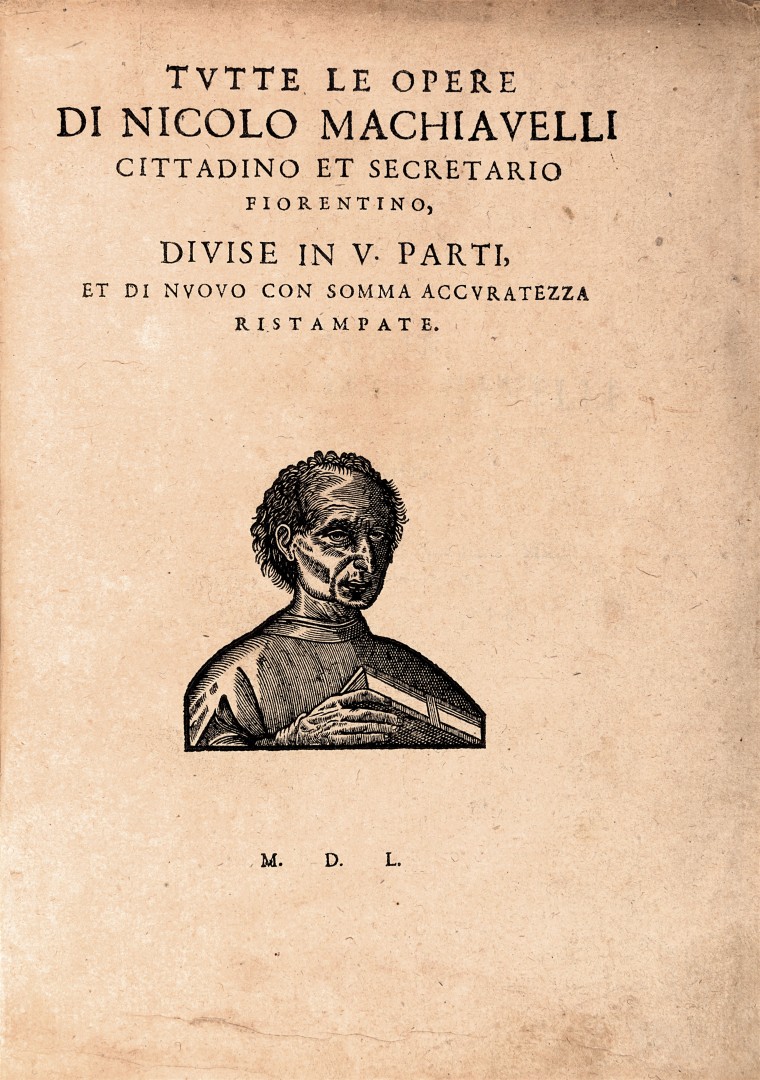 TVTTE LE OPERE
DI NICOLO MACHIAVELLI
CITTADINO ET SECRETARIO
FIORENTINO,
DIVISE IN V. PARTI,
ET DI NVOVO CON SOMMA ACCVRATEZZA
RISTAMPATE.

M. D. L.